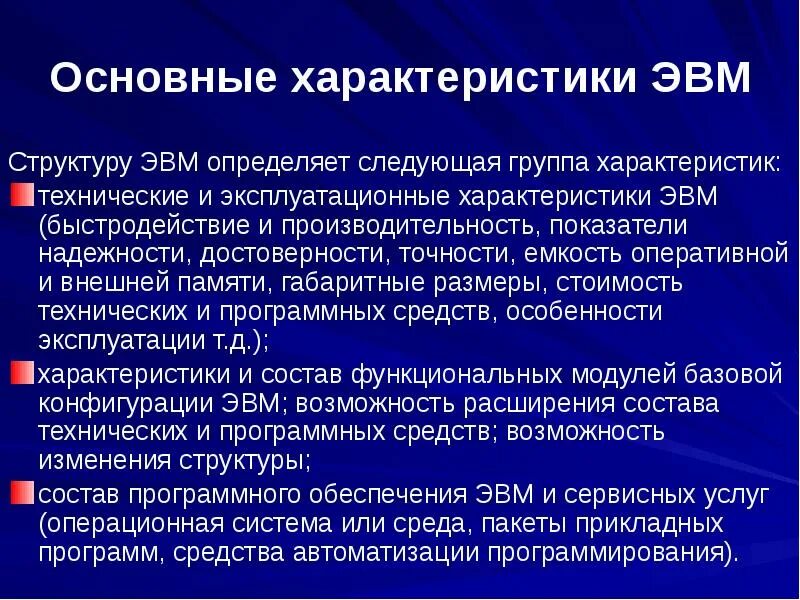 Основные характеристики ЭВМ

Структуру ЭВМ определяет следующая группа характеристик:

• технические и эксплуатационные характеристики ЭВМ (быстродействие и производительность, показатели надежности, достоверности, точности, емкость оперативной и внешней памяти, габаритные размеры, стоимость технических и программных средств, особенности эксплуатации т.д.);
• характеристики и состав функциональных модулей базовой конфигурации ЭВМ; возможность расширения состава технических и программных средств; возможность изменения структуры;
• состав программного обеспечения ЭВМ и сервисных услуг (операционная система или среда, пакеты прикладных программ, средства автоматизации программирования).